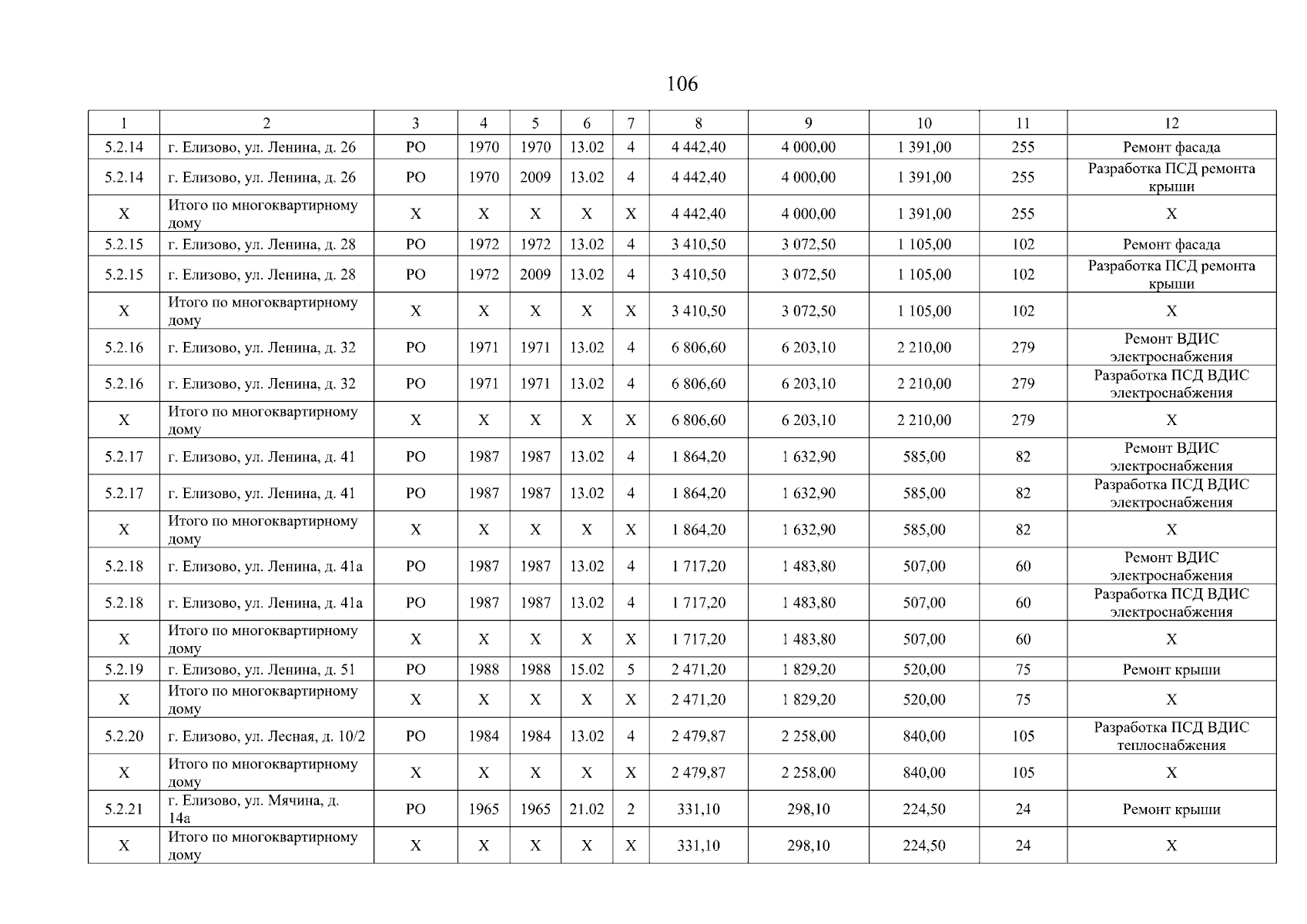 106

| 1 | 2 | 3 | 4 | 5 | 6 | 7 | 8 | 9 | 10 | 11 | 12 |
|---|---|---|---|---|---|---|---|---|---|---|---|
| 5.2.14 | г. Елизово, ул. Ленина, д. 26 | РО | 1970 | 1970 | 13.02 | 4 | 4 442,40 | 4 000,00 | 1 391,00 | 255 | Ремонт фасада |
| 5.2.14 | г. Елизово, ул. Ленина, д. 26 | РО | 1970 | 2009 | 13.02 | 4 | 4 442,40 | 4 000,00 | 1 391,00 | 255 | Разработка ПСД ремонта крыши |
| Х | Итого по многоквартирному дому | Х | Х | Х | Х | Х | 4 442,40 | 4 000,00 | 1 391,00 | 255 | Х |
| 5.2.15 | г. Елизово, ул. Ленина, д. 28 | РО | 1972 | 1972 | 13.02 | 4 | 3 410,50 | 3 072,50 | 1 105,00 | 102 | Ремонт фасада |
| 5.2.15 | г. Елизово, ул. Ленина, д. 28 | РО | 1972 | 2009 | 13.02 | 4 | 3 410,50 | 3 072,50 | 1 105,00 | 102 | Разработка ПСД ремонта крыши |
| Х | Итого по многоквартирному дому | Х | Х | Х | Х | Х | 3 410,50 | 3 072,50 | 1 105,00 | 102 | Х |
| 5.2.16 | г. Елизово, ул. Ленина, д. 32 | РО | 1971 | 1971 | 13.02 | 4 | 6 806,60 | 6 203,10 | 2 210,00 | 279 | Ремонт ВДИС электроснабжения |
| 5.2.16 | г. Елизово, ул. Ленина, д. 32 | РО | 1971 | 1971 | 13.02 | 4 | 6 806,60 | 6 203,10 | 2 210,00 | 279 | Разработка ПСД ВДИС электроснабжения |
| Х | Итого по многоквартирному дому | Х | Х | Х | Х | Х | 6 806,60 | 6 203,10 | 2 210,00 | 279 | Х |
| 5.2.17 | г. Елизово, ул. Ленина, д. 41 | РО | 1987 | 1987 | 13.02 | 4 | 1 864,20 | 1 632,90 | 585,00 | 82 | Ремонт ВДИС электроснабжения |
| 5.2.17 | г. Елизово, ул. Ленина, д. 41 | РО | 1987 | 1987 | 13.02 | 4 | 1 864,20 | 1 632,90 | 585,00 | 82 | Разработка ПСД ВДИС электроснабжения |
| Х | Итого по многоквартирному дому | Х | Х | Х | Х | Х | 1 864,20 | 1 632,90 | 585,00 | 82 | Х |
| 5.2.18 | г. Елизово, ул. Ленина, д. 41а | РО | 1987 | 1987 | 13.02 | 4 | 1 717,20 | 1 483,80 | 507,00 | 60 | Ремонт ВДИС электроснабжения |
| 5.2.18 | г. Елизово, ул. Ленина, д. 41а | РО | 1987 | 1987 | 13.02 | 4 | 1 717,20 | 1 483,80 | 507,00 | 60 | Разработка ПСД ВДИС электроснабжения |
| Х | Итого по многоквартирному дому | Х | Х | Х | Х | Х | 1 717,20 | 1 483,80 | 507,00 | 60 | Х |
| 5.2.19 | г. Елизово, ул. Ленина, д. 51 | РО | 1988 | 1988 | 15.02 | 5 | 2 471,20 | 1 829,20 | 520,00 | 75 | Ремонт крыши |
| Х | Итого по многоквартирному дому | Х | Х | Х | Х | Х | 2 471,20 | 1 829,20 | 520,00 | 75 | Х |
| 5.2.20 | г. Елизово, ул. Лесная, д. 10/2 | РО | 1984 | 1984 | 13.02 | 4 | 2 479,87 | 2 258,00 | 840,00 | 105 | Разработка ПСД ВДИС теплоснабжения |
| Х | Итого по многоквартирному дому | Х | Х | Х | Х | Х | 2 479,87 | 2 258,00 | 840,00 | 105 | Х |
| 5.2.21 | г. Елизово, ул. Мячина, д. 14а | РО | 1965 | 1965 | 21.02 | 2 | 331,10 | 298,10 | 224,50 | 24 | Ремонт крыши |
| Х | Итого по многоквартирному дому | Х | Х | Х | Х | Х | 331,10 | 298,10 | 224,50 | 24 | Х |